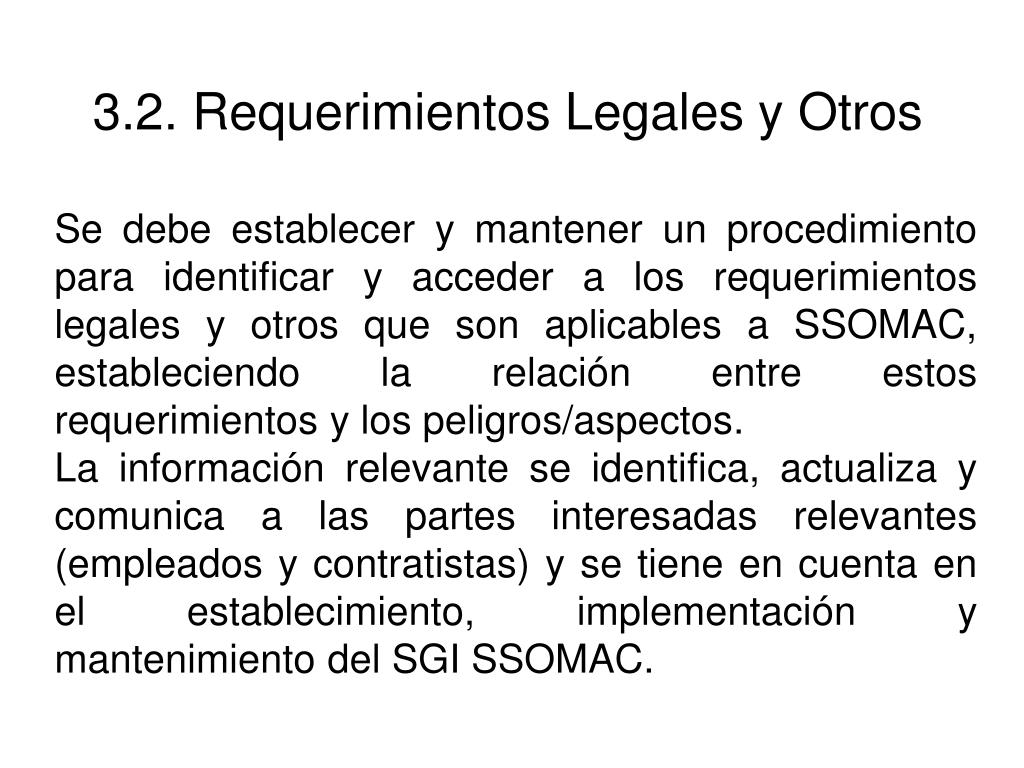 3.2. Requerimientos Legales y Otros

Se debe establecer y mantener un procedimiento para identificar y acceder a los requerimientos legales y otros que son aplicables a SSOMAC, estableciendo la relación entre estos requerimientos y los peligros/aspectos.
La información relevante se identifica, actualiza y comunica a las partes interesadas relevantes (empleados y contratistas) y se tiene en cuenta en el establecimiento, implementación y mantenimiento del SGI SSOMAC.